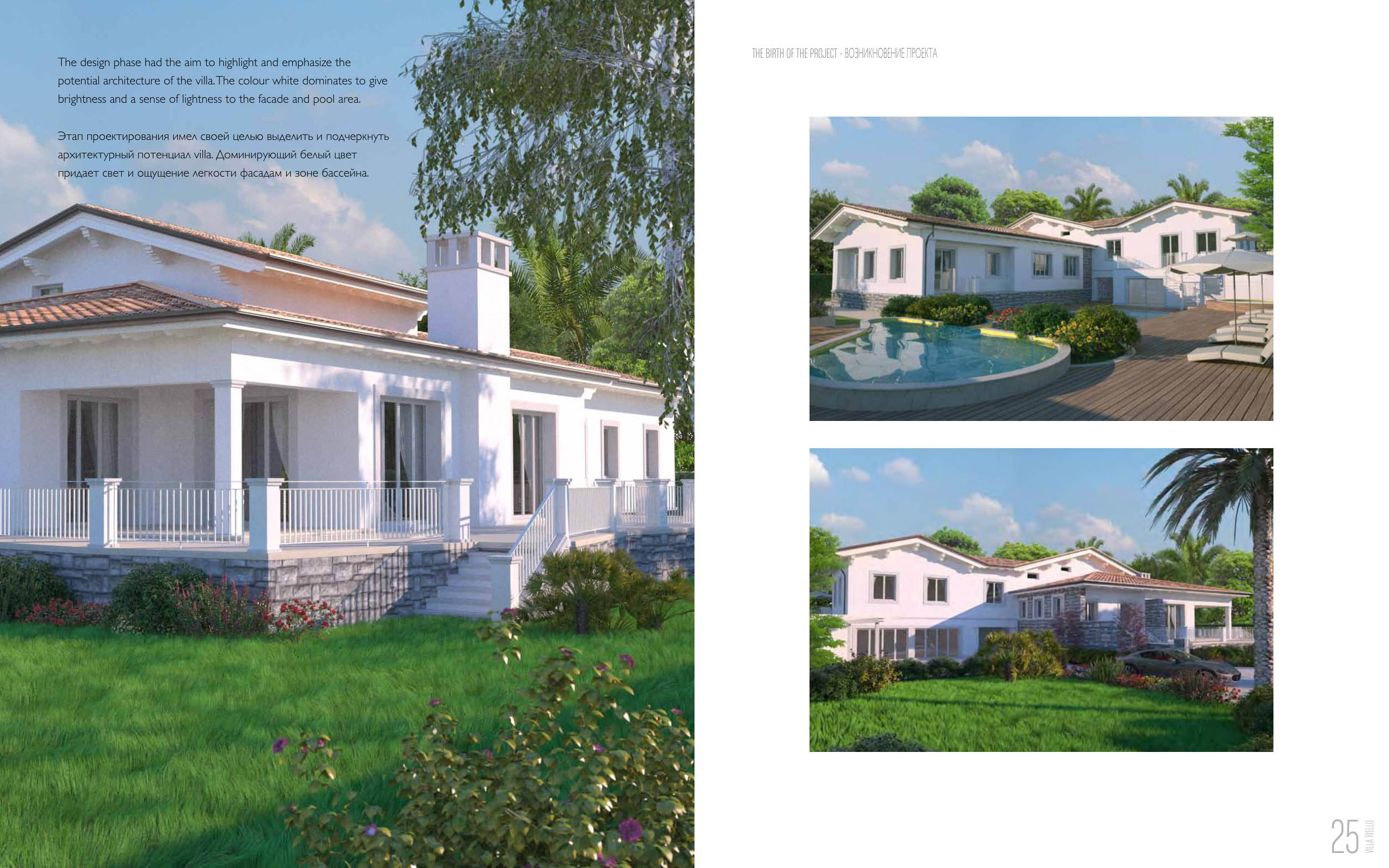 The design phase had the aim to highlight and emphasize the potential architecture of the villa. The colour white dominates to give brightness and a sense of lightness to the facade and pool area.

Этап проектирования имел своей целью выделить и подчеркнуть архитектурный потенциал villa. Доминирующий белый цвет придает свет и ощущение легкости фасадам и зоне бассейна.

THE BIRTH OF THE PROJECT - ВОЗНИКНОВЕНИЕ ПРОЕКТА

25
VILLA RIELLO